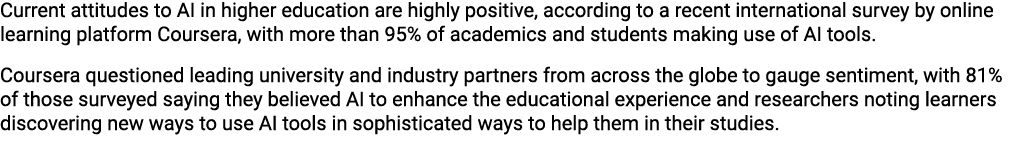 Current attitudes to AI in higher education are highly positive, according to a recent international survey by online learning platform Coursera, with more than 95% of academics and students making use of AI tools.

Coursera questioned leading university and industry partners from across the globe to gauge sentiment, with 81% of those surveyed saying they believed AI to enhance the educational experience and researchers noting learners discovering new ways to use AI tools in sophisticated ways to help them in their studies.